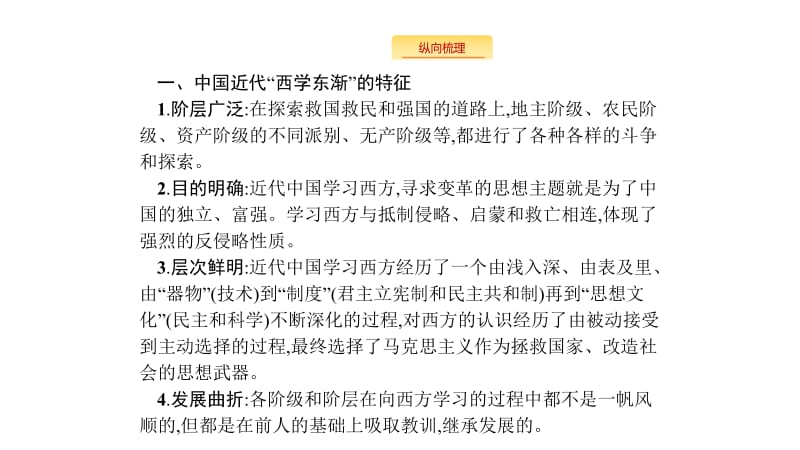 纵向梳理

一、中国近代“西学东渐”的特征

1.阶层广泛:在探索救国救民和强国的道路上,地主阶级、农民阶级、资产阶级的不同派别、无产阶级等,都进行了各种各样的斗争和探索。

2.目的明确:近代中国学习西方,寻求变革的思想主题就是为了中国的独立、富强。学习西方与抵制侵略、启蒙和救亡相连,体现了强烈的反侵略性质。

3.层次鲜明:近代中国学习西方经历了一个由浅入深、由表及里、由“器物”(技术)到“制度”(君主立宪制和民主共和制)再到“思想文化”(民主和科学)不断深化的过程,对西方的认识经历了由被动接受到主动选择的过程,最终选择了马克思主义作为拯救国家、改造社会的思想武器。

4.发展曲折:各阶级和阶层在向西方学习的过程中都不是一帆风顺的,但都是在前人的基础上吸取教训,继承发展的。